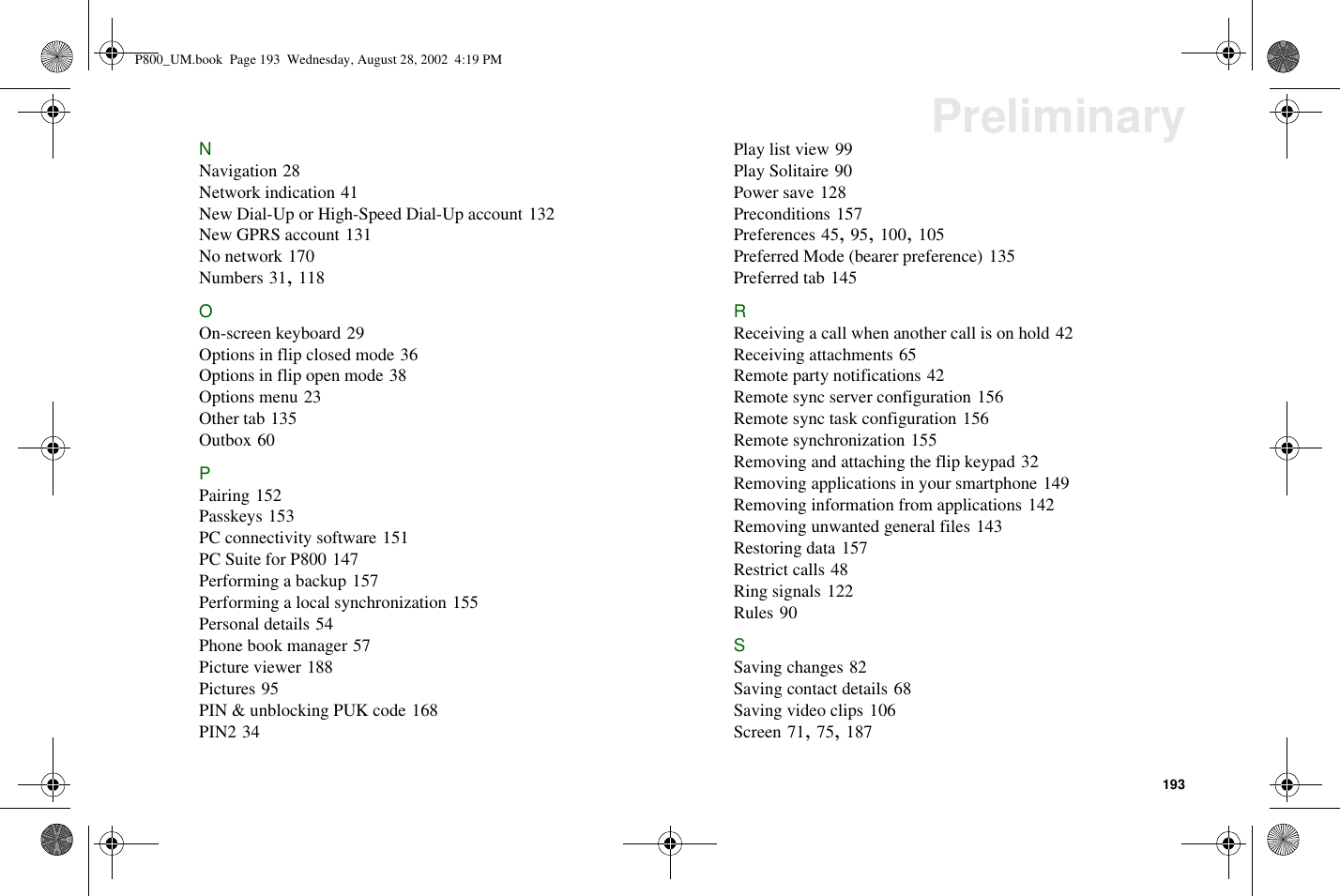 P800_UM.book Page 193 Wednesday, August 28, 2002 4:19 PM

Preliminary

N
Navigation 28
Network indication 41
New Dial-Up or High-Speed Dial-Up account 132
New GPRS account 131
No network 170
Numbers 31, 118

O
On-screen keyboard 29
Options in flip closed mode 36
Options in flip open mode 38
Options menu 23
Other tab 135
Outbox 60

P
Pairing 152
Passkeys 153
PC connectivity software 151
PC Suite for P800 147
Performing a backup 157
Performing a local synchronization 155
Personal details 54
Phone book manager 57
Picture viewer 188
Pictures 95
PIN & unblocking PUK code 168
PIN2 34

Play list view 99
Play Solitaire 90
Power save 128
Preconditions 157
Preferences 45, 95, 100, 105
Preferred Mode (bearer preference) 135
Preferred tab 145

R
Receiving a call when another call is on hold 42
Receiving attachments 65
Remote party notifications 42
Remote sync server configuration 156
Remote sync task configuration 156
Remote synchronization 155
Removing and attaching the flip keypad 32
Removing applications in your smartphone 149
Removing information from applications 142
Removing unwanted general files 143
Restoring data 157
Restrict calls 48
Ring signals 122
Rules 90

S
Saving changes 82
Saving contact details 68
Saving video clips 106
Screen 71, 75, 187

193